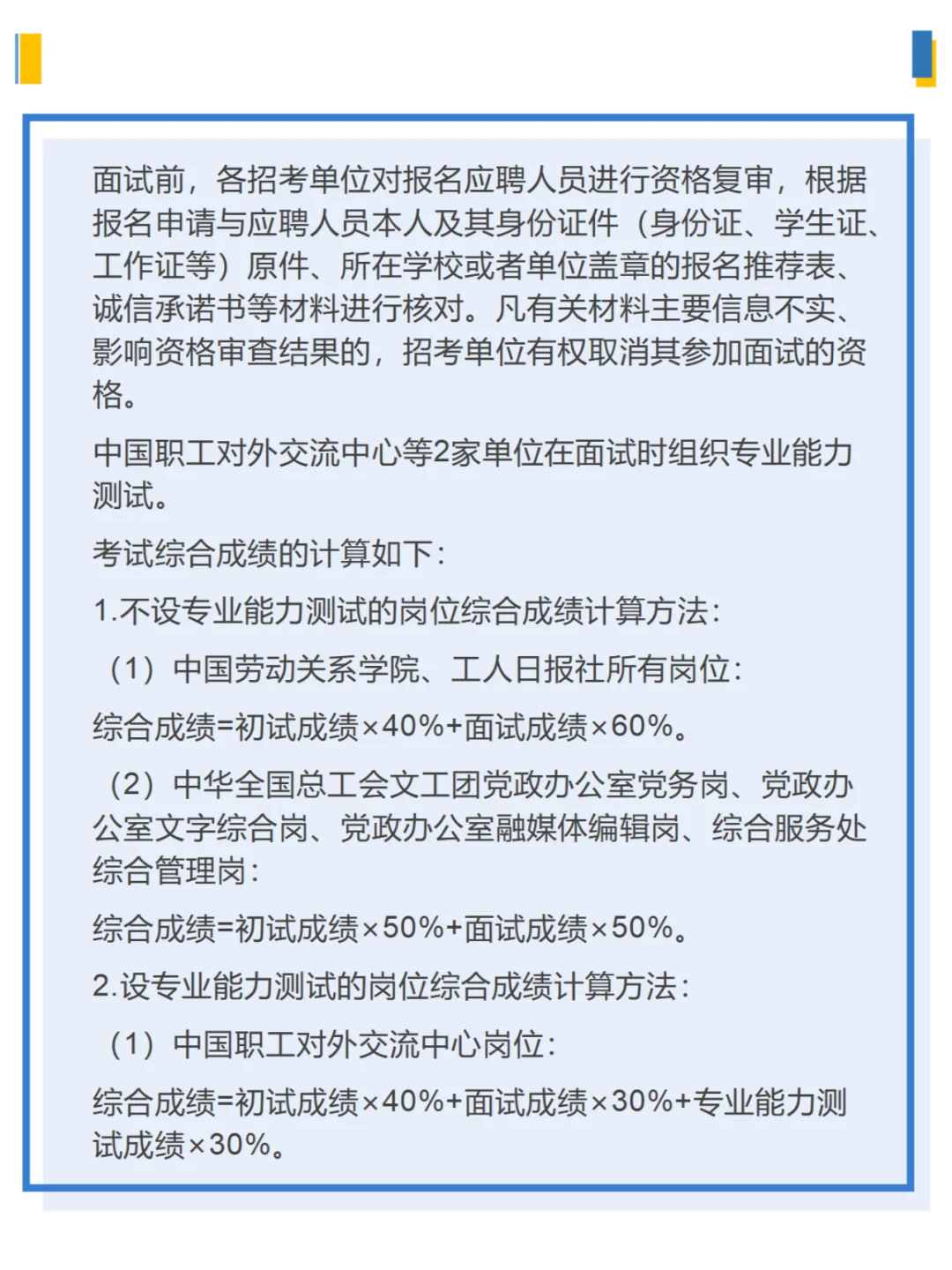 面试前，各招考单位对报名应聘人员进行资格复审，根据报名申请与应聘人员本人及其身份证件（身份证、学生证、工作证等）原件、所在学校或者单位盖章的报名推荐表、诚信承诺书等材料进行核对。凡有关材料主要信息不实、影响资格审查结果的，招考单位有权取消其参加面试的资格。

中国职工对外交流中心等2家单位在面试时组织专业能力测试。

考试综合成绩的计算如下：

1.不设专业能力测试的岗位综合成绩计算方法：

（1）中国劳动关系学院、工人日报社所有岗位：

综合成绩=初试成绩×40%+面试成绩×60%。

（2）中华全国总工会文工团党政办公室党务岗、党政办公室文字综合岗、党政办公室融媒体编辑岗、综合服务处综合管理岗：

综合成绩=初试成绩×50%+面试成绩×50%。

2.设专业能力测试的岗位综合成绩计算方法：

（1）中国职工对外交流中心岗位：

综合成绩=初试成绩×40%+面试成绩×30%+专业能力测试成绩×30%。